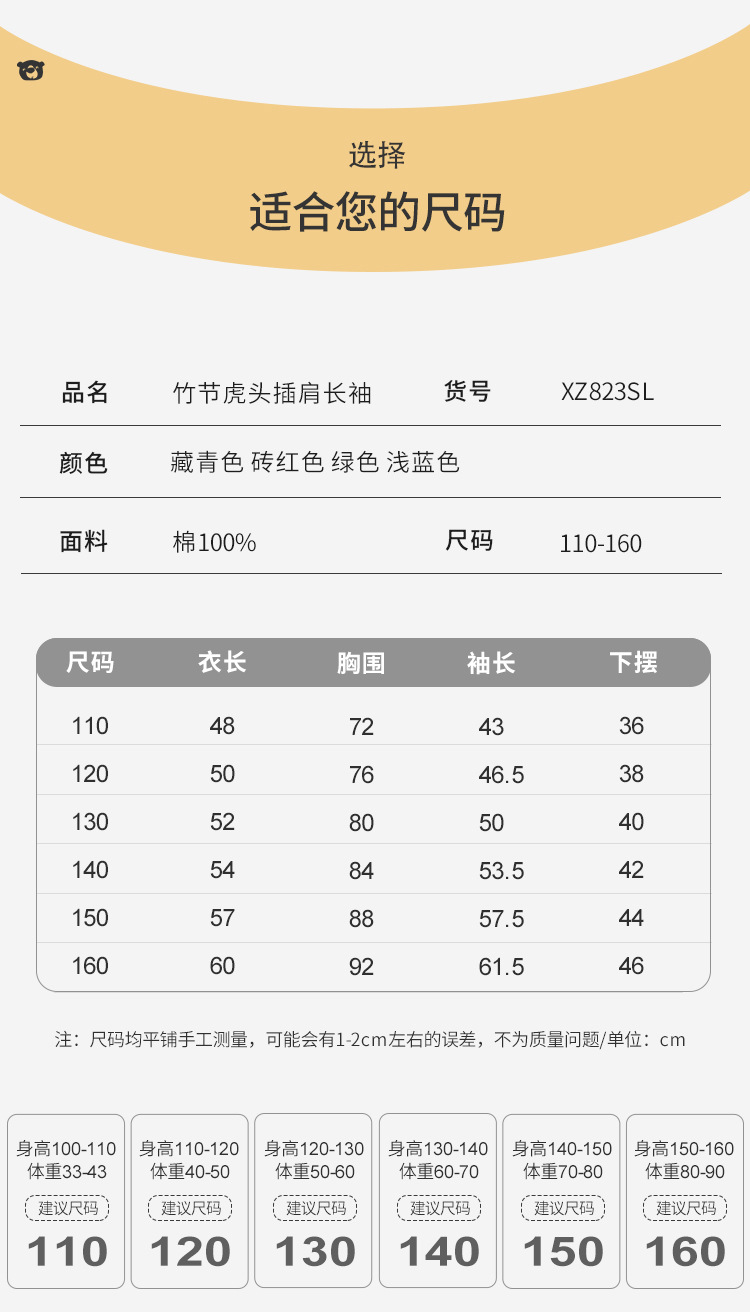 选择
适合您的尺码

品名 竹节虎头插肩长袖 货号 XZ823SL

颜色 藏青色 砖红色 绿色 浅蓝色

面料 棉100% 尺码 110-160

| 尺码 | 衣长 | 胸围 | 袖长 | 下摆 |
|---|---|---|---|---|
| 110 | 48 | 72 | 43 | 36 |
| 120 | 50 | 76 | 46.5 | 38 |
| 130 | 52 | 80 | 50 | 40 |
| 140 | 54 | 84 | 53.5 | 42 |
| 150 | 57 | 88 | 57.5 | 44 |
| 160 | 60 | 92 | 61.5 | 46 |

注：尺码均平铺手工测量，可能会有1-2cm左右的误差，不为质量问题/单位：cm

身高100-110
体重33-43
建议尺码
110

身高110-120
体重40-50
建议尺码
120

身高120-130
体重50-60
建议尺码
130

身高130-140
体重60-70
建议尺码
140

身高140-150
体重70-80
建议尺码
150

身高150-160
体重80-90
建议尺码
160